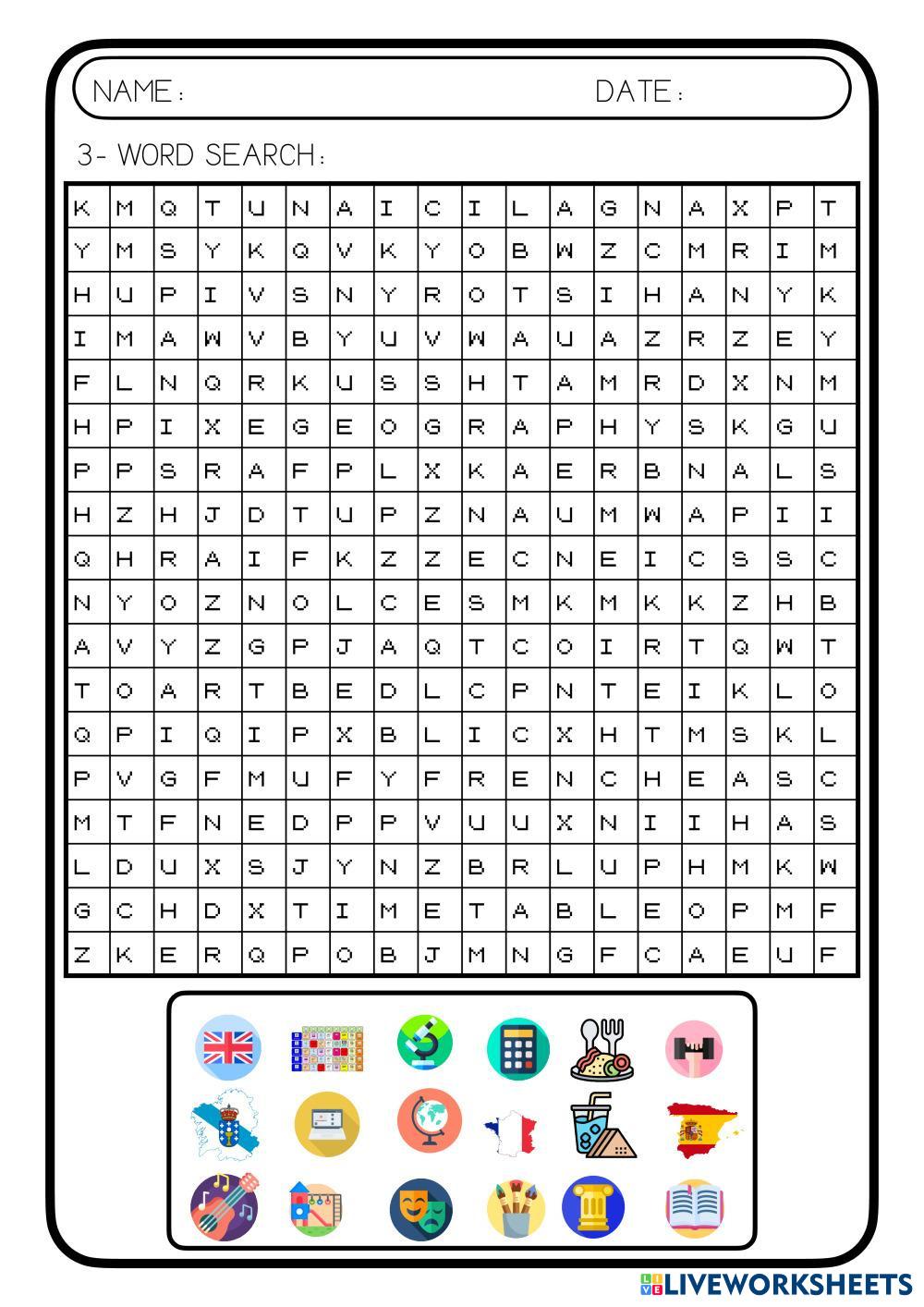 NAME:

DATE:

3- WORD SEARCH:

| K | M | Q | T | U | N | A | I | C | I | L | A | G | N | A | X | P | T |
|---|---|---|---|---|---|---|---|---|---|---|---|---|---|---|---|---|---|
| Y | M | S | Y | K | Q | V | K | Y | O | B | W | Z | C | M | R | I | M |
| H | U | P | I | V | S | N | Y | R | O | T | S | I | H | A | N | Y | K |
| I | M | A | W | V | B | Y | U | V | W | A | U | A | Z | R | Z | E | Y |
| F | L | N | Q | R | K | U | S | S | H | T | A | M | R | D | X | N | M |
| H | P | I | X | E | G | E | O | G | R | A | P | H | Y | S | K | G | U |
| P | P | S | R | A | F | P | L | X | K | A | E | R | B | N | A | L | S |
| H | Z | H | J | D | T | U | P | Z | N | A | U | M | W | A | P | I | I |
| Q | H | R | A | I | F | K | Z | Z | E | C | N | E | I | C | S | S | C |
| N | Y | O | Z | N | O | L | C | E | S | M | K | M | K | K | Z | H | B |
| A | V | Y | Z | G | P | J | A | Q | T | C | O | I | R | T | Q | W | T |
| T | O | A | R | T | B | E | D | L | C | P | N | T | E | I | K | L | O |
| Q | P | I | Q | I | P | X | B | L | I | C | X | H | T | M | S | K | L |
| P | V | G | F | M | U | F | Y | F | R | E | N | C | H | E | A | S | C |
| M | T | F | N | E | D | P | P | V | U | U | X | N | I | I | H | A | S |
| L | D | U | X | S | J | Y | N | Z | B | R | L | U | P | H | M | K | W |
| G | C | H | D | X | T | I | M | E | T | A | B | L | E | O | P | M | F |
| Z | K | E | R | Q | P | O | B | J | M | N | G | F | C | A | E | U | F |

LIVEWORKSHEETS